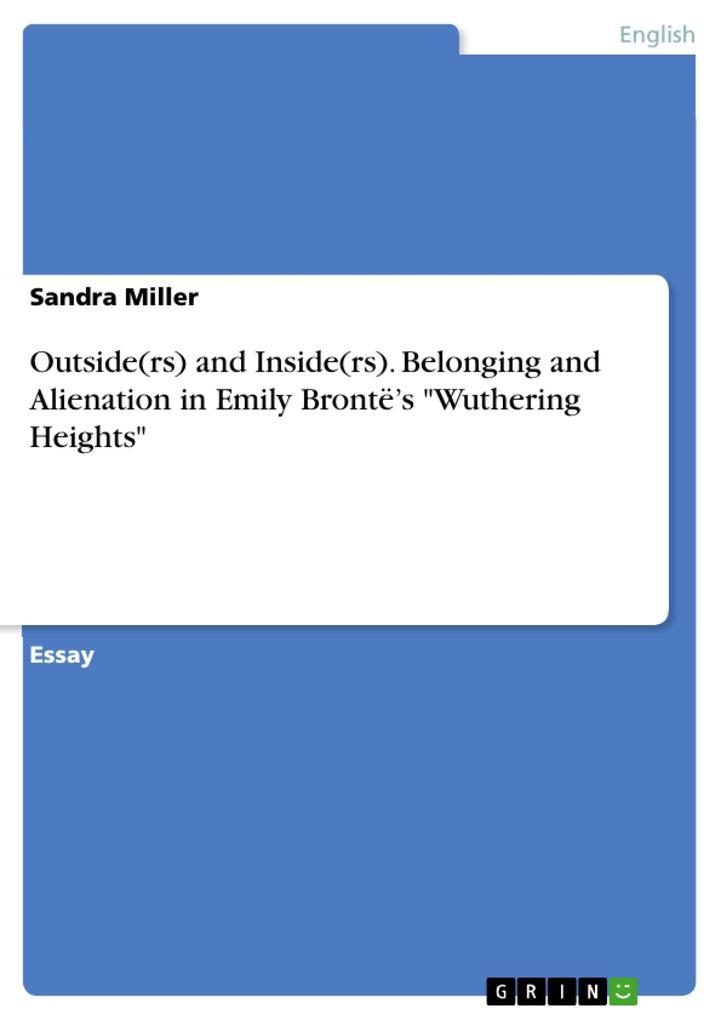 English

Sandra Miller

Outside(rs) and Inside(rs). Belonging and Alienation in Emily Brontë's "Wuthering Heights"

Essay

GRIN